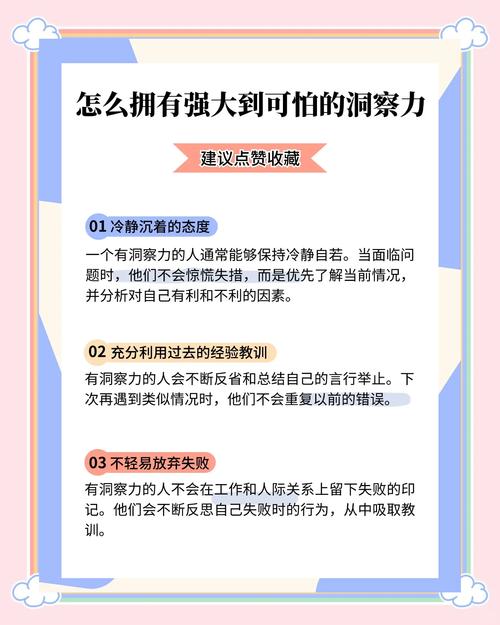 怎么拥有强大到可怕的洞察力

建议点赞收藏

01 冷静沉着的态度

一个有洞察力的人通常能够保持冷静自若。当面临问题时，他们不会惊慌失措，而是优先了解当前情况，并分析对自己有利和不利的因素。

02 充分利用过去的经验教训

有洞察力的人会不断反省和总结自己的言行举止。下次再遇到类似情况时，他们不会重复以前的错误。

03 不轻易放弃失败

有洞察力的人不会在工作和人际关系上留下失败的印记。他们会不断反思自己失败时的行为，从中吸取教训。